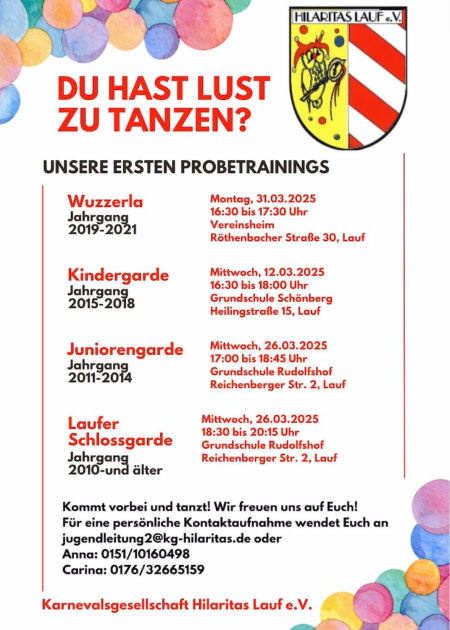 HILARITAS LAUF e.V.

DU HAST LUST ZU TANZEN?

UNSERE ERSTEN PROBETRAININGS

Wuzzerla
Jahrgang
2019-2021

Montag, 31.03.2025
16:30 bis 17:30 Uhr
Vereinsheim
Röthenbacher Straße 30, Lauf

Kindergarde
Jahrgang
2015-2018

Mittwoch, 12.03.2025
16:30 bis 18:00 Uhr
Grundschule Schönberg
Heilingstraße 15, Lauf

Juniorengarde
Jahrgang
2011-2014

Mittwoch, 26.03.2025
17:00 bis 18:45 Uhr
Grundschule Rudolfshof
Reichenberger Str. 2, Lauf

Laufer Schlossgarde
Jahrgang
2010-und älter

Mittwoch, 26.03.2025
18:30 bis 20:15 Uhr
Grundschule Rudolfshof
Reichenberger Str. 2, Lauf

Kommt vorbei und tanzt! Wir freuen uns auf Euch!
Für eine persönliche Kontaktaufnahme wendet Euch an
jugendleitung2@kg-hilaritas.de oder
Anna: 0151/10160498
Carina: 0176/32665159

Karnevalsgesellschaft Hilaritas Lauf e.V.